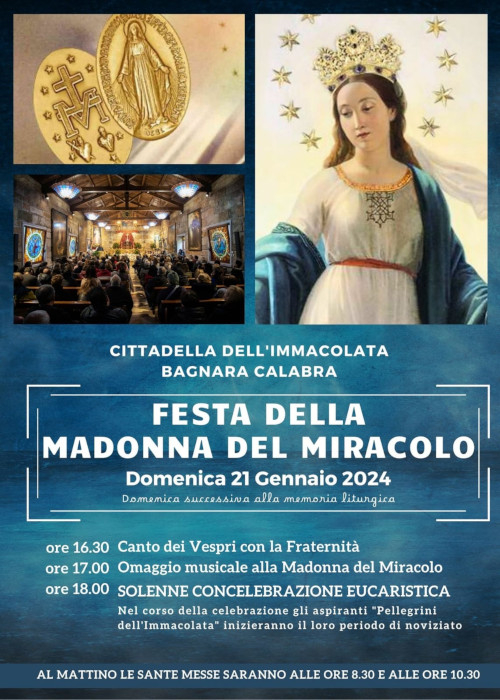 CITTADELLA DELL'IMMACOLATA
BAGNARA CALABRA

FESTA DELLA
MADONNA DEL MIRACOLO

Domenica 21 Gennaio 2024

Domenica successiva alla memoria liturgica

ore 16.30 Canto dei Vespri con la Fraternità
ore 17.00 Omaggio musicale alla Madonna del Miracolo
ore 18.00 SOLENNE CONCELEBRAZIONE EUCARISTICA
Nel corso della celebrazione gli aspiranti "Pellegrini dell'Immacolata" inizieranno il loro periodo di noviziato

AL MATTINO LE SANTE MESSE SARANNO ALLE ORE 8.30 E ALLE ORE 10.30